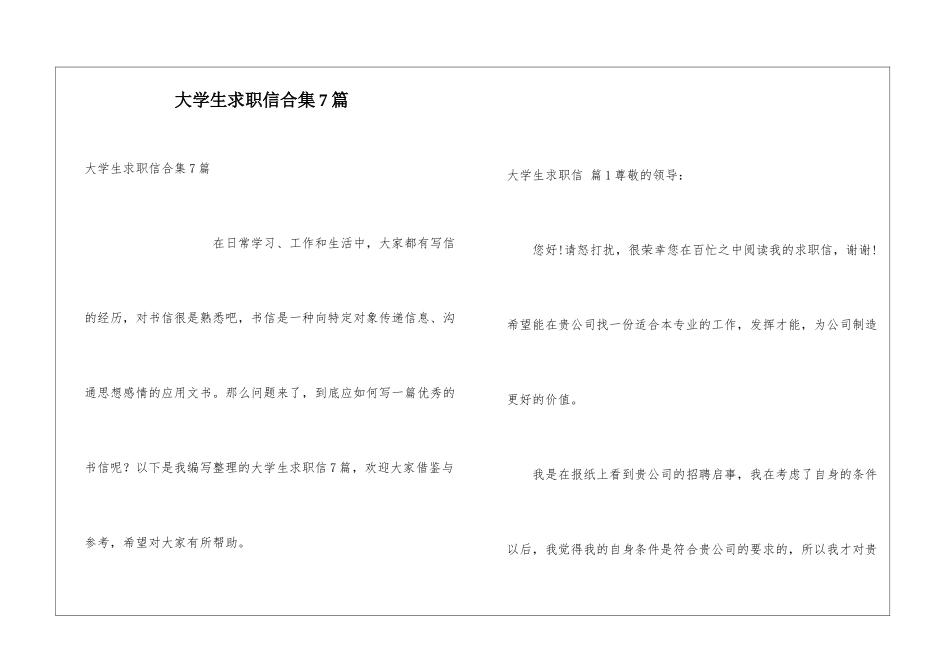 大学生求职信合集7篇

大学生求职信合集7篇

在日常学习、工作和生活中，大家都有写信的经历，对书信很是熟悉吧，书信是一种向特定对象传递信息、沟通思想感情的应用文书。那么问题来了，到底应如何写一篇优秀的书信呢？以下是我编写整理的大学生求职信7篇，欢迎大家借鉴与参考，希望对大家有所帮助。

大学生求职信 篇1尊敬的领导：

您好!请恕打扰，很荣幸您在百忙之中阅读我的求职信，谢谢!

希望能在贵公司找一份适合本专业的工作，发挥才能，为公司制造更好的价值。

我是在报纸上看到贵公司的招聘启事，我在考虑了自身的条件以后，我觉得我的自身条件是符合贵公司的要求的，所以我才对贵